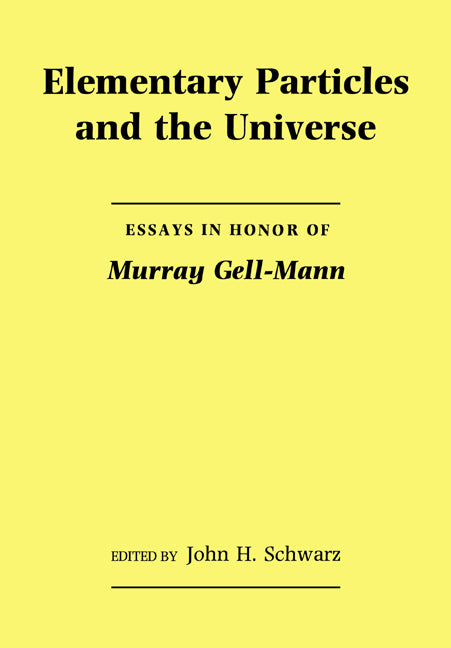 Elementary Particles and the Universe

ESSAYS IN HONOR OF

Murray Gell-Mann

EDITED BY John H. Schwarz